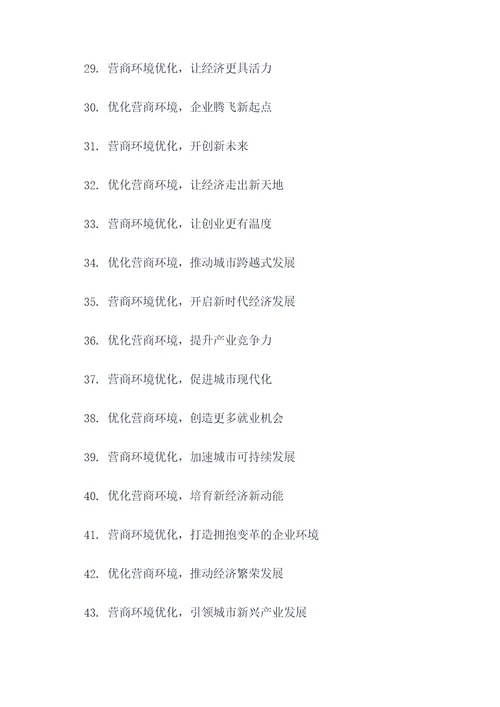 29. 营商环境优化，让经济更具活力

30. 优化营商环境，企业腾飞新起点

31. 营商环境优化，开创新未来

32. 优化营商环境，让经济走出新天地

33. 营商环境优化，让创业更有温度

34. 优化营商环境，推动城市跨越式发展

35. 营商环境优化，开启新时代经济发展

36. 优化营商环境，提升产业竞争力

37. 营商环境优化，促进城市现代化

38. 优化营商环境，创造更多就业机会

39. 营商环境优化，加速城市可持续发展

40. 优化营商环境，培育新经济新动能

41. 营商环境优化，打造拥抱变革的企业环境

42. 优化营商环境，推动经济繁荣发展

43. 营商环境优化，引领城市新兴产业发展